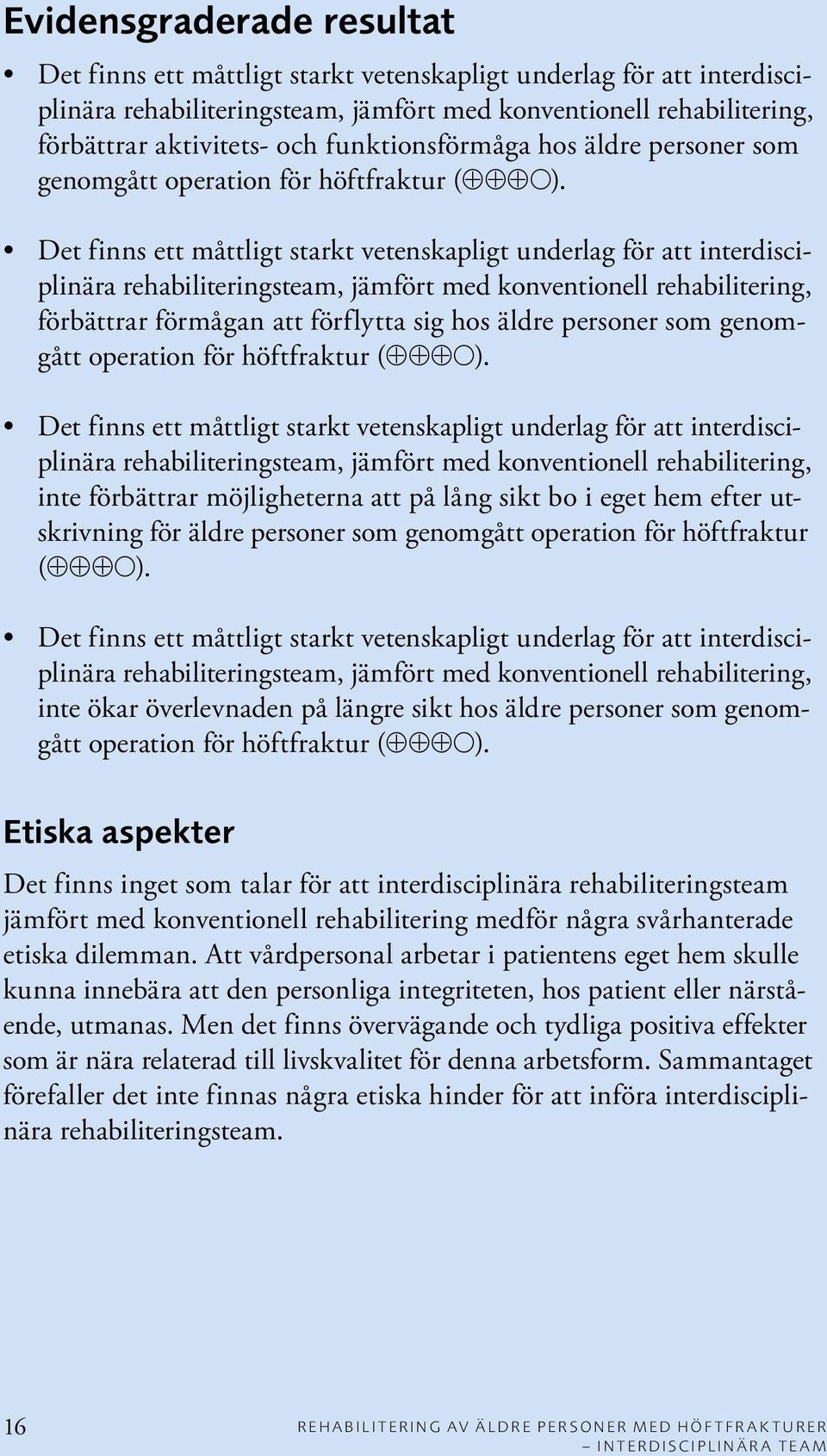 Evidensgraderade resultat

• Det finns ett måttligt starkt vetenskapligt underlag för att interdisciplinära rehabiliteringsteam, jämfört med konventionell rehabilitering, förbättrar aktivitets- och funktionsförmåga hos äldre personer som genomgått operation för höftfraktur (⊕⊕⊕○).

• Det finns ett måttligt starkt vetenskapligt underlag för att interdisciplinära rehabiliteringsteam, jämfört med konventionell rehabilitering, förbättrar förmågan att förflytta sig hos äldre personer som genomgått operation för höftfraktur (⊕⊕⊕○).

• Det finns ett måttligt starkt vetenskapligt underlag för att interdisciplinära rehabiliteringsteam, jämfört med konventionell rehabilitering, inte förbättrar möjligheterna att på lång sikt bo i eget hem efter utskrivning för äldre personer som genomgått operation för höftfraktur (⊕⊕⊕○).

• Det finns ett måttligt starkt vetenskapligt underlag för att interdisciplinära rehabiliteringsteam, jämfört med konventionell rehabilitering, inte ökar överlevnaden på längre sikt hos äldre personer som genomgått operation för höftfraktur (⊕⊕⊕○).

Etiska aspekter

Det finns inget som talar för att interdisciplinära rehabiliteringsteam jämfört med konventionell rehabilitering medför några svårhanterade etiska dilemman. Att vårdpersonal arbetar i patientens eget hem skulle kunna innebära att den personliga integriteten, hos patient eller närstående, utmanas. Men det finns övervägande och tydliga positiva effekter som är nära relaterad till livskvalitet för denna arbetsform. Sammantaget förefaller det inte finnas några etiska hinder för att införa interdisciplinära rehabiliteringsteam.

16 REHABILITERING AV ÄLDRE PERSONER MED HÖFTFRAKTURER – INTERDISCIPLINÄRA TEAM